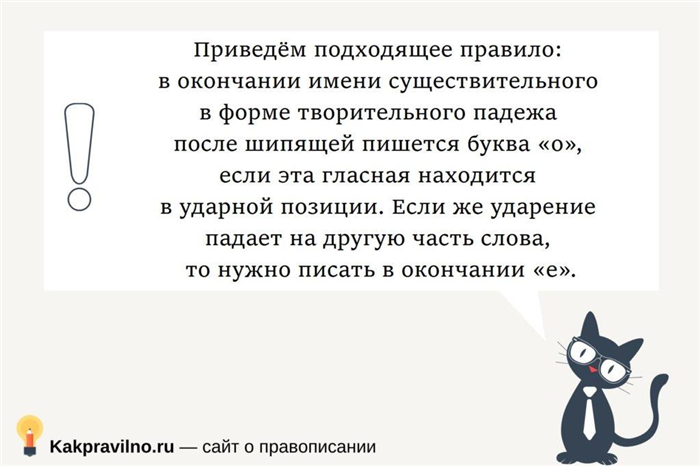 Приведём подходящее правило: в окончании имени существительного в форме творительного падежа после шипящей пишется буква «о», если эта гласная находится в ударной позиции. Если же ударение падает на другую часть слова, то нужно писать в окончании «е».

Kakpravilno.ru — сайт о правописании